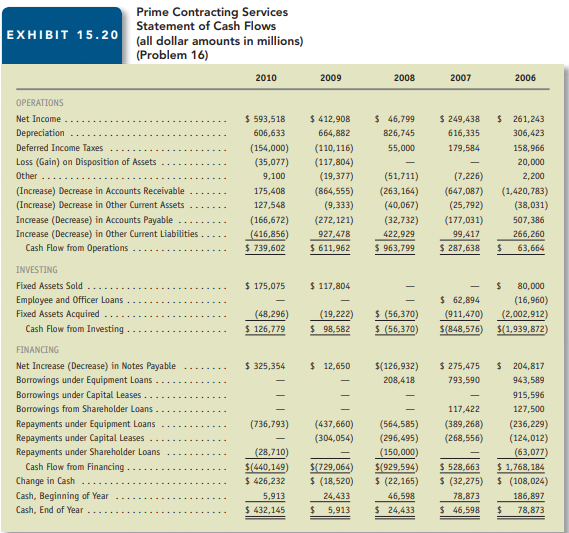 EXHIBIT 15.20

Prime Contracting Services
Statement of Cash Flows
(all dollar amounts in millions)
(Problem 16)

| | 2010 | 2009 | 2008 | 2007 | 2006 |
|---|---|---|---|---|---|
| OPERATIONS | | | | | |
| Net Income | \$ 593,518 | \$ 412,908 | \$ 46,799 | \$ 249,438 | \$ 261,243 |
| Depreciation | 606,633 | 664,882 | 826,745 | 616,335 | 306,423 |
| Deferred Income Taxes | (154,000) | (110,116) | 55,000 | 179,584 | 158,966 |
| Loss (Gain) on Disposition of Assets | (35,077) | (117,804) | — | — | 20,000 |
| Other | 9,100 | (19,377) | (51,711) | (7,226) | 2,200 |
| (Increase) Decrease in Accounts Receivable | 175,408 | (864,555) | (263,164) | (647,087) | (1,420,783) |
| (Increase) Decrease in Other Current Assets | 127,548 | (9,333) | (40,067) | (25,792) | (38,031) |
| Increase (Decrease) in Accounts Payable | (166,672) | (272,121) | (32,732) | (177,031) | 507,386 |
| Increase (Decrease) in Other Current Liabilities | (416,856) | 927,478 | 422,929 | 99,417 | 266,260 |
| Cash Flow from Operations | \$ 739,602 | \$ 611,962 | \$ 963,799 | \$ 287,638 | \$ 63,664 |
| INVESTING | | | | | |
| Fixed Assets Sold | \$ 175,075 | \$ 117,804 | — | — | \$ 80,000 |
| Employee and Officer Loans | — | — | — | \$ 62,894 | (16,960) |
| Fixed Assets Acquired | (48,296) | (19,222) | \$ (56,370) | (911,470) | (2,002,912) |
| Cash Flow from Investing | \$ 126,779 | \$ 98,582 | \$ (56,370) | \$(848,576) | \$(1,939,872) |
| FINANCING | | | | | |
| Net Increase (Decrease) in Notes Payable | \$ 325,354 | \$ 12,650 | \$(126,932) | \$ 275,475 | \$ 204,817 |
| Borrowings under Equipment Loans | — | — | 208,418 | 793,590 | 943,589 |
| Borrowings under Capital Leases | — | — | — | — | 915,596 |
| Borrowings from Shareholder Loans | — | — | — | 117,422 | 127,500 |
| Repayments under Equipment Loans | (736,793) | (437,660) | (564,585) | (389,268) | (236,229) |
| Repayments under Capital Leases | — | (304,054) | (296,495) | (268,556) | (124,012) |
| Repayments under Shareholder Loans | (28,710) | — | (150,000) | — | (63,077) |
| Cash Flow from Financing | \$(440,149) | \$(729,064) | \$(929,594) | \$ 528,663 | \$ 1,768,184 |
| Change in Cash | \$ 426,232 | \$ (18,520) | \$ (22,165) | \$ (32,275) | \$ (108,024) |
| Cash, Beginning of Year | 5,913 | 24,433 | 46,598 | 78,873 | 186,897 |
| Cash, End of Year | \$ 432,145 | \$ 5,913 | \$ 24,433 | \$ 46,598 | \$ 78,873 |